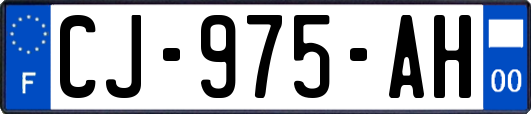 F
CJ-975-AH
00